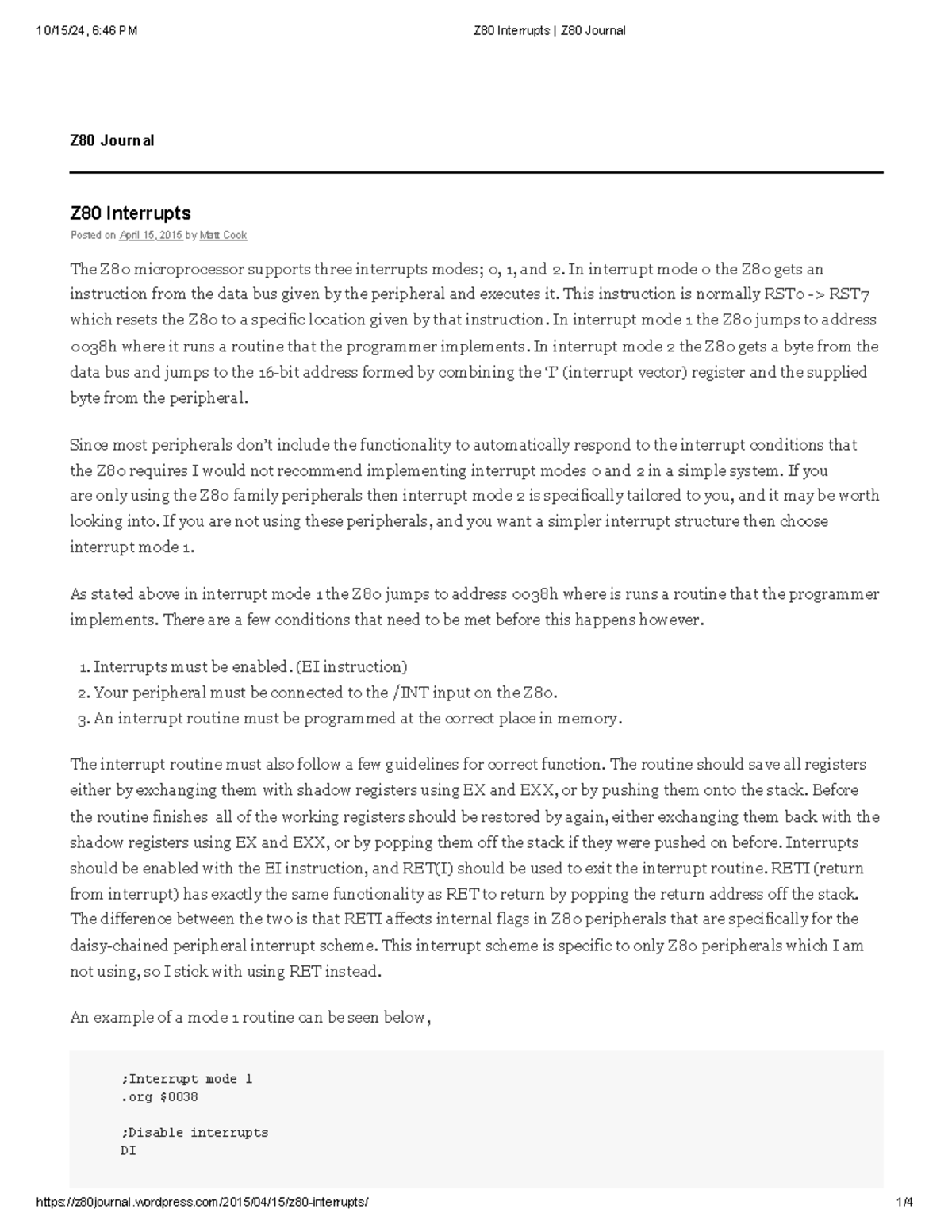 10/15/24, 6:46 PM

Z80 Interrupts | Z80 Journal

Z80 Journal

Z80 Interrupts

Posted on April 15, 2015 by Matt Cook

The Z80 microprocessor supports three interrupts modes; 0, 1, and 2. In interrupt mode 0 the Z80 gets an instruction from the data bus given by the peripheral and executes it. This instruction is normally RST0 -> RST7 which resets the Z80 to a specific location given by that instruction. In interrupt mode 1 the Z80 jumps to address 0038h where it runs a routine that the programmer implements. In interrupt mode 2 the Z80 gets a byte from the data bus and jumps to the 16-bit address formed by combining the 'I' (interrupt vector) register and the supplied byte from the peripheral.

Since most peripherals don't include the functionality to automatically respond to the interrupt conditions that the Z80 requires I would not recommend implementing interrupt modes 0 and 2 in a simple system. If you are only using the Z80 family peripherals then interrupt mode 2 is specifically tailored to you, and it may be worth looking into. If you are not using these peripherals, and you want a simpler interrupt structure then choose interrupt mode 1.

As stated above in interrupt mode 1 the Z80 jumps to address 0038h where is runs a routine that the programmer implements. There are a few conditions that need to be met before this happens however.

1. Interrupts must be enabled. (EI instruction)
2. Your peripheral must be connected to the /INT input on the Z80.
3. An interrupt routine must be programmed at the correct place in memory.

The interrupt routine must also follow a few guidelines for correct function. The routine should save all registers either by exchanging them with shadow registers using EX and EXX, or by pushing them onto the stack. Before the routine finishes all of the working registers should be restored by again, either exchanging them back with the shadow registers using EX and EXX, or by popping them off the stack if they were pushed on before. Interrupts should be enabled with the EI instruction, and RET(I) should be used to exit the interrupt routine. RETI (return from interrupt) has exactly the same functionality as RET to return by popping the return address off the stack. The difference between the two is that RETI affects internal flags in Z80 peripherals that are specifically for the daisy-chained peripheral interrupt scheme. This interrupt scheme is specific to only Z80 peripherals which I am not using, so I stick with using RET instead.

An example of a mode 1 routine can be seen below,

;Interrupt mode 1
.org $0038

;Disable interrupts
DI

https://z80journal.wordpress.com/2015/04/15/z80-interrupts/

1/4